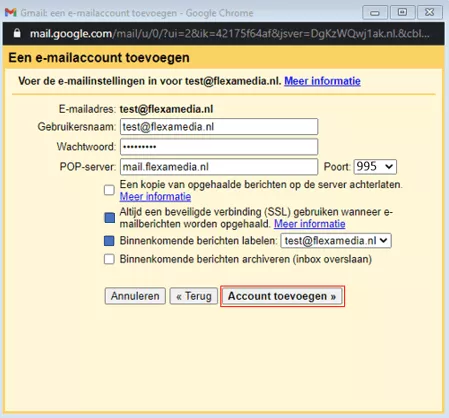 Gmail: een e-mailaccount toevoegen - Google Chrome

mail.google.com/mail/u/0/?ui=2&ik=42175f64af&jsver=DgKzWQwj1ak.nl.&cbl...

Een e-mailaccount toevoegen

Voer de e-mailinstellingen in voor test@flexamedia.nl. Meer informatie

E-mailadres: test@flexamedia.nl
Gebruikersnaam: test@flexamedia.nl
Wachtwoord: •••••••••
POP-server: mail.flexamedia.nl Poort: 995

Een kopie van opgehaalde berichten op de server achterlaten. Meer informatie

Altijd een beveiligde verbinding (SSL) gebruiken wanneer e-mailberichten worden opgehaald. Meer informatie

Binnenkomende berichten labelen: test@flexamedia.nl

Binnenkomende berichten archiveren (inbox overslaan)

Annuleren « Terug Account toevoegen »